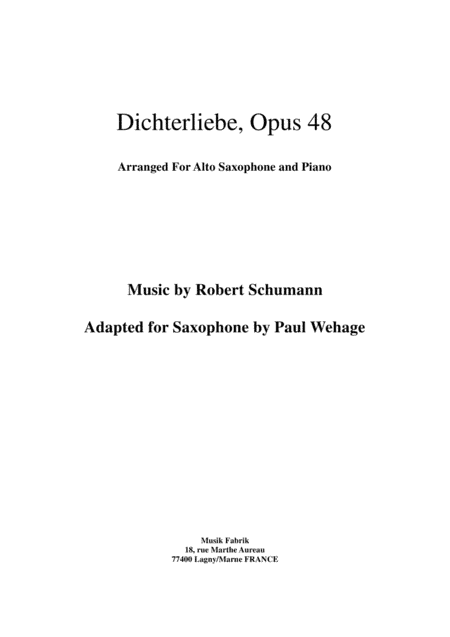 Dichterliebe, Opus 48

Arranged For Alto Saxophone and Piano

Music by Robert Schumann

Adapted for Saxophone by Paul Wehage

Musik Fabrik
18, rue Marthe Aureau
77400 Lagny/Marne FRANCE